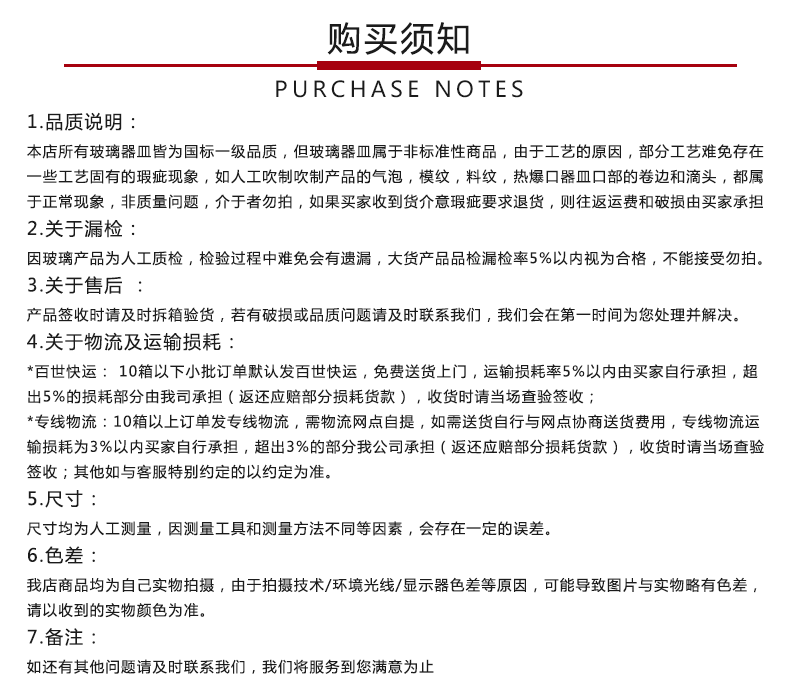 购买须知

PURCHASE NOTES

1.品质说明：

本店所有玻璃器皿皆为国标一级品质，但玻璃器皿属于非标准性商品，由于工艺的原因，部分工艺难免存在一些工艺固有的瑕疵现象，如人工吹制吹制产品的气泡，模纹，料纹，热爆口器皿口部的卷边和滴头，都属于正常现象，非质量问题，介于者勿拍，如果买家收到货介意瑕疵要求退货，则往返运费和破损由买家承担

2.关于漏检：

因玻璃产品为人工质检，检验过程中难免会有遗漏，大货产品品检漏检率5%以内视为合格，不能接受勿拍。

3.关于售后 ：

产品签收时请及时拆箱验货，若有破损或品质问题请及时联系我们，我们会在第一时间为您处理并解决。

4.关于物流及运输损耗：

*百世快运： 10箱以下小批订单默认发百世快运，免费送货上门，运输损耗率5%以内由买家自行承担，超出5%的损耗部分由我司承担（返还应赔部分损耗货款），收货时请当场查验签收；

*专线物流：10箱以上订单发专线物流，需物流网点自提，如需送货自行与网点协商送货费用，专线物流运输损耗为3%以内买家自行承担，超出3%的部分我公司承担（返还应赔部分损耗货款），收货时请当场查验签收；其他如与客服特别约定的以约定为准。

5.尺寸：

尺寸均为人工测量，因测量工具和测量方法不同等因素，会存在一定的误差。

6.色差：

我店商品均为自己实物拍摄，由于拍摄技术/环境光线/显示器色差等原因，可能导致图片与实物略有色差，请以收到的实物颜色为准。

7.备注：

如还有其他问题请及时联系我们，我们将服务到您满意为止